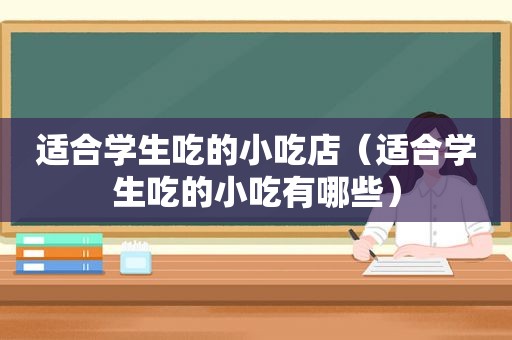 适合学生吃的小吃店（适合学生吃的小吃有哪些）